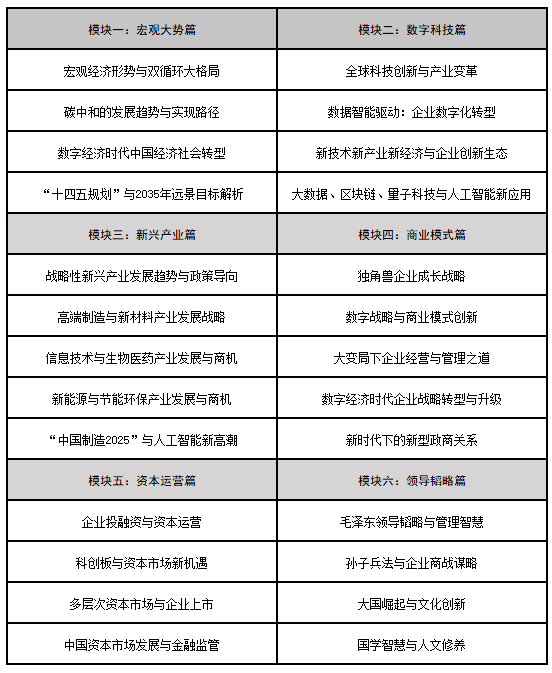 | 模块一：宏观大势篇 | 模块二：数字科技篇 |
|---|---|
| 宏观经济形势与双循环大格局 | 全球科技创新与产业变革 |
| 碳中和的发展趋势与实现路径 | 数据智能驱动：企业数字化转型 |
| 数字经济时代中国经济社会转型 | 新技术新产业新经济与企业创新生态 |
| “十四五规划”与2035年远景目标解析 | 大数据、区块链、量子科技与人工智能新应用 |
| 模块三：新兴产业篇 | 模块四：商业模式篇 |
| 战略性新兴产业发展趋势与政策导向 | 独角兽企业成长战略 |
| 高端制造与新材料产业发展战略 | 数字战略与商业模式创新 |
| 信息技术与生物医药产业发展与商机 | 大变局下企业经营与管理之道 |
| 新能源与节能环保产业发展与商机 | 数字经济时代企业战略转型与升级 |
| “中国制造2025”与人工智能新高潮 | 新时代下的新型政商关系 |
| 模块五：资本运营篇 | 模块六：领导韬略篇 |
| 企业投融资与资本运营 | 毛泽东领导韬略与管理智慧 |
| 科创板与资本市场新机遇 | 孙子兵法与企业商战谋略 |
| 多层次资本市场与企业上市 | 大国崛起与文化创新 |
| 中国资本市场发展与金融监管 | 国学智慧与人文修养 |